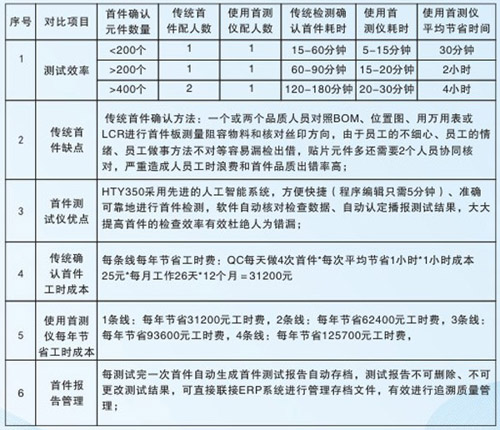 | 序号 | 对比项目 | 首件确认元件数量 | 传统首件配人数 | 使用首测仪配人数 | 传统检测确认首件耗时 | 使用首测仪耗时 | 使用首测仪平均节省时间 |
|---|---|---|---|---|---|---|---|
| 1 | 测试效率 | <200个 | 1 | 1 | 15-60分钟 | 5-15分钟 | 30分钟 |
| | | >200个 | 1 | 1 | 60-90分钟 | 15-20分钟 | 2小时 |
| | | >400个 | 2 | 1 | 120-180分钟 | 20-30分钟 | 4小时 |
| 2 | 传统首件缺点 | 传统首件确认方法：一个或两个品质人员对照BOM、位置图、用万用表或LCR进行首件板测量阻容物料和核对丝印方向，由于员工的不细心、员工的情绪、员工做事方法不对等容易漏检出借，贴片元件多还需要2个人员协同核对，严重造成人员工时浪费和首件品质出错率高； | | | | | |
| 3 | 首件测试仪优点 | HTY350采用先进的人工智能系统，方便快捷（程序编辑只需5分钟）、准确可靠地进行首件检测，软件自动核对检查数据、自动认定播报测试结果，大大提高首件的检查效率有效杜绝人为错漏； | | | | | |
| 4 | 传统确认首件工时成本 | 每条线每年节省工时费：QC每天做4次首件*每次平均节省1小时*1小时成本25元*每月工作26天*12个月＝31200元 | | | | | |
| 5 | 使用首测仪每年节省工时成本 | 1条线：每年节省31200元工时费，2条线：每年节省62400元工时费，3条线：每年节省93600元工时费，4条线：每年节省125700元工时费， | | | | | |
| 6 | 首件报告管理 | 每测试完一次首件自动生成首件测试报告自动存档，测试报告不可删除、不可更改测试结果，可直接联接ERP系统进行管理存档文件，有效进行追溯质量管理； | | | | | |